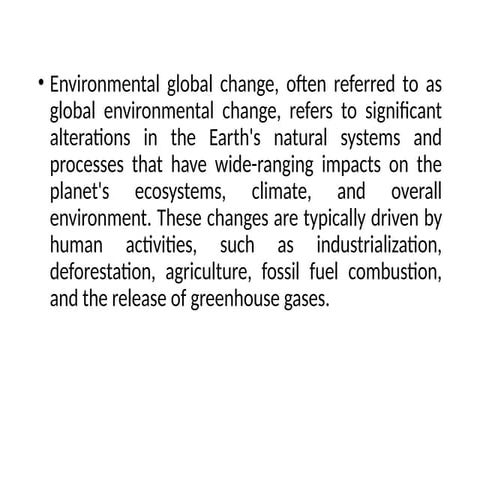 • Environmental global change, often referred to as global environmental change, refers to significant alterations in the Earth's natural systems and processes that have wide-ranging impacts on the planet's ecosystems, climate, and overall environment. These changes are typically driven by human activities, such as industrialization, deforestation, agriculture, fossil fuel combustion, and the release of greenhouse gases.